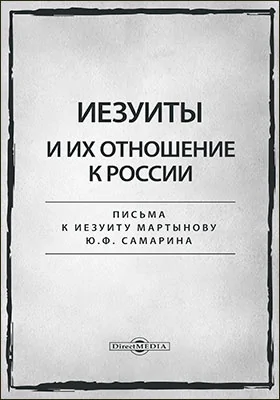 ИЕЗУИТЫ
И ИХ ОТНОШЕНИЕ К РОССИИ

ПИСЬМА
К ИЕЗУИТУ МАРТЫНОВУ
Ю.Ф. САМАРИНА

DirectMEDIA